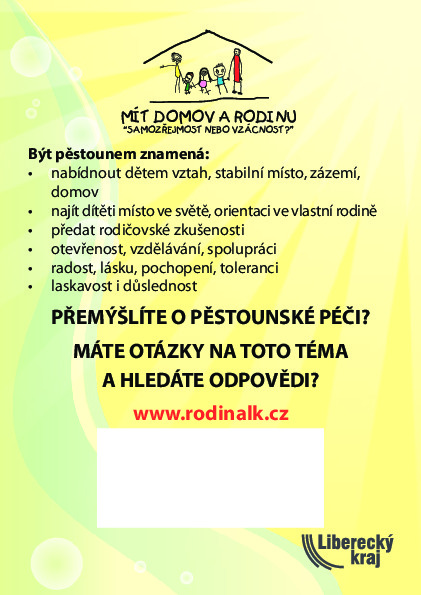 MÍT DOMOV A RODINU
"SAMOZŘEJMOST NEBO VZÁCNOST?"

Být pěstounem znamená:
• nabídnout dětem vztah, stabilní místo, zázemí, domov
• najít dítěti místo ve světě, orientaci ve vlastní rodině
• předat rodičovské zkušenosti
• otevřenost, vzdělávání, spolupráci
• radost, lásku, pochopení, toleranci
• laskavost i důslednost

PŘEMÝŠLÍTE O PĚSTOUNSKÉ PÉČI?

MÁTE OTÁZKY NA TOTO TÉMA A HLEDÁTE ODPOVĚDI?

www.rodinalk.cz

Liberecký kraj